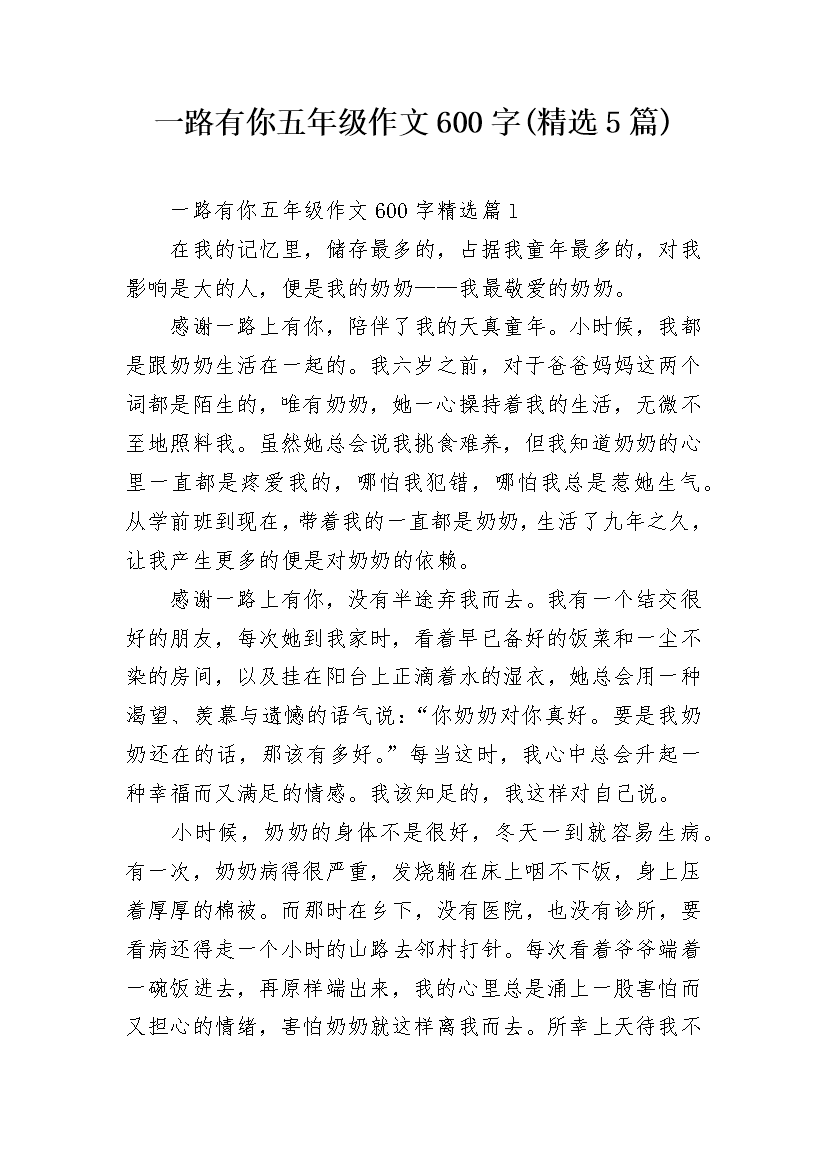 一路有你五年级作文600字(精选5篇)

一路有你五年级作文600字精选篇1

在我的记忆里，储存最多的，占据我童年最多的，对我影响是大的人，便是我的奶奶——我最敬爱的奶奶。

感谢一路上有你，陪伴了我的天真童年。小时候，我都是跟奶奶生活在一起的。我六岁之前，对于爸爸妈妈这两个词都是陌生的，唯有奶奶，她一心操持着我的生活，无微不至地照料我。虽然她总会说我挑食难养，但我知道奶奶的心里一直都是疼爱我的，哪怕我犯错，哪怕我总是惹她生气。从学前班到现在，带着我的一直都是奶奶，生活了九年之久，让我产生更多的便是对奶奶的依赖。

感谢一路上有你，没有半途弃我而去。我有一个结交很好的朋友，每次她到我家时，看着早已备好的饭菜和一尘不染的房间，以及挂在阳台上正滴着水的湿衣，她总会用一种渴望、羡慕与遗憾的语气说："你奶奶对你真好。要是我奶奶还在的话，那该有多好。"每当这时，我心中总会升起一种幸福而又满足的情感。我该知足的，我这样对自己说。

小时候，奶奶的身体不是很好，冬天一到就容易生病。有一次，奶奶病得很严重，发烧躺在床上咽不下饭，身上压着厚厚的棉被。而那时在乡下，没有医院，也没有诊所，要看病还得走一个小时的山路去邻村打针。每次看着爷爷端着一碗饭进去，再原样端出来，我的心里总是涌上一股害怕而又担心的情绪，害怕奶奶就这样离我而去。所幸上天待我不